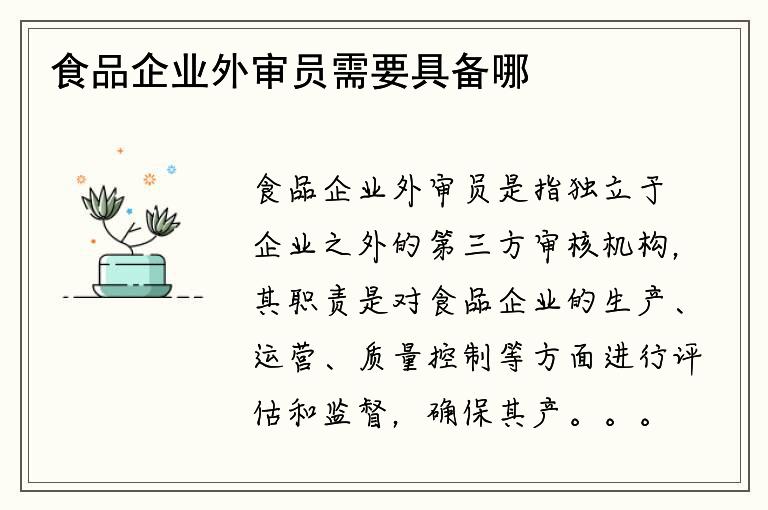 食品企业外审员需要具备哪

食品企业外审员是指独立于企业之外的第三方审核机构，其职责是对食品企业的生产、运营、质量控制等方面进行评估和监督，确保其产。。。